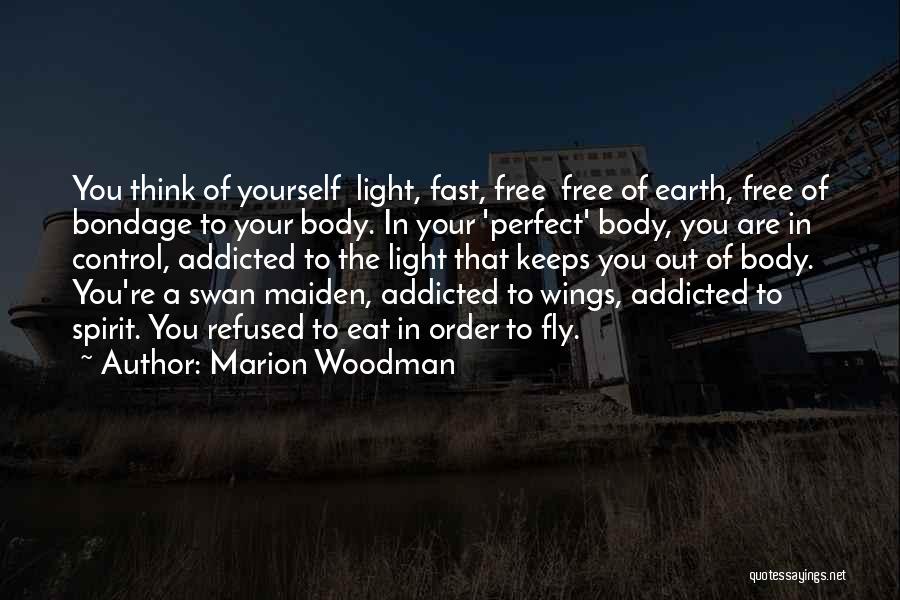 You think of yourself light, fast, free free of earth, free of bondage to your body. In your 'perfect' body, you are in control, addicted to the light that keeps you out of body. You're a swan maiden, addicted to wings, addicted to spirit. You refused to eat in order to fly.
~ Author: Marion Woodman

quotessayings.net